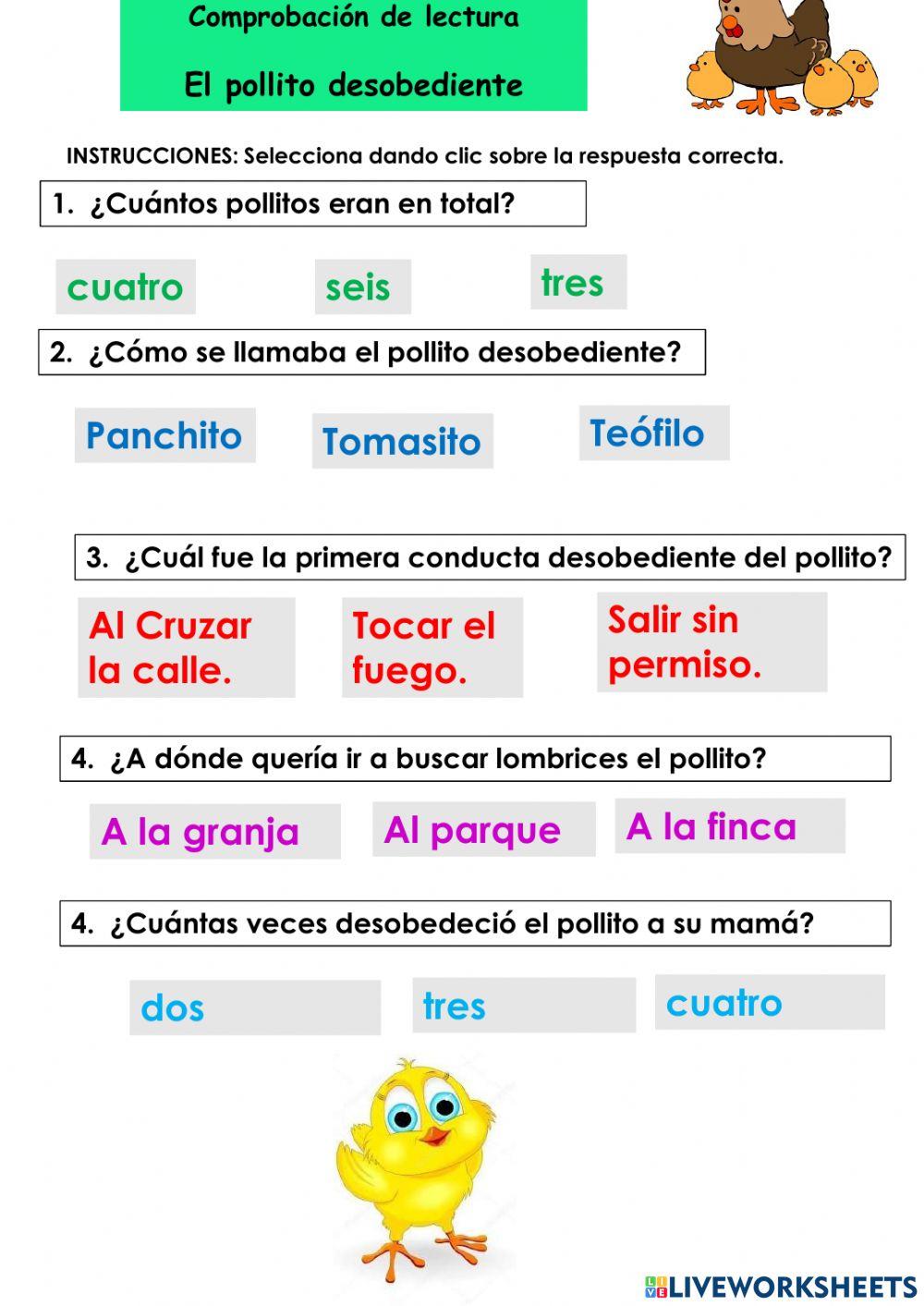 Comprobación de lectura

El pollito desobediente

INSTRUCCIONES: Selecciona dando clic sobre la respuesta correcta.

1. ¿Cuántos pollitos eran en total?

cuatro

seis

tres

2. ¿Cómo se llamaba el pollito desobediente?

Panchito

Tomasito

Teófilo

3. ¿Cuál fue la primera conducta desobediente del pollito?

Al Cruzar la calle.

Tocar el fuego.

Salir sin permiso.

4. ¿A dónde quería ir a buscar lombrices el pollito?

A la granja

Al parque

A la finca

4. ¿Cuántas veces desobedeció el pollito a su mamá?

dos

tres

cuatro

LIVEWORKSHEETS